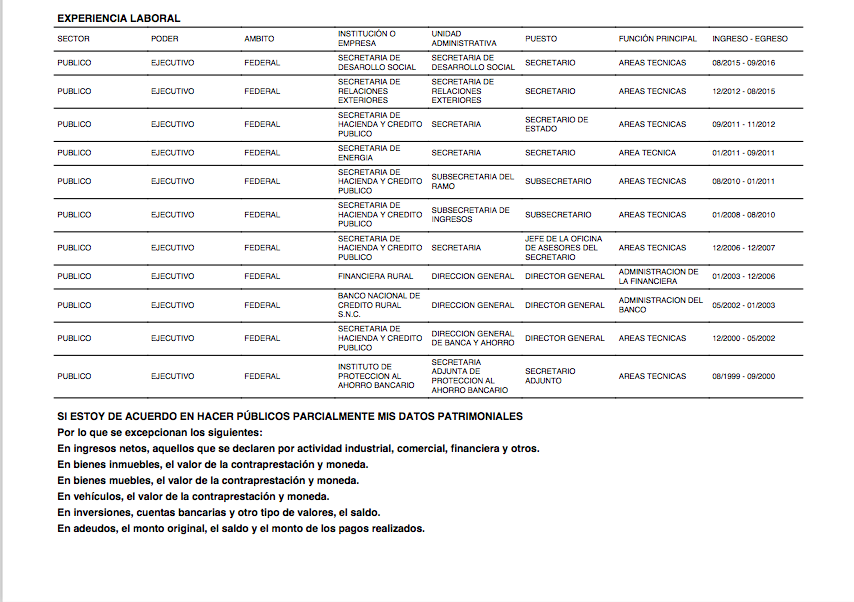 EXPERIENCIA LABORAL

| SECTOR | PODER | AMBITO | INSTITUCIÓN O EMPRESA | UNIDAD ADMINISTRATIVA | PUESTO | FUNCIÓN PRINCIPAL | INGRESO - EGRESO |
|---|---|---|---|---|---|---|---|
| PUBLICO | EJECUTIVO | FEDERAL | SECRETARIA DE DESARROLLO SOCIAL | SECRETARIA DE DESARROLLO SOCIAL | SECRETARIO | AREAS TECNICAS | 08/2015 - 09/2016 |
| PUBLICO | EJECUTIVO | FEDERAL | SECRETARIA DE RELACIONES EXTERIORES | SECRETARIA DE RELACIONES EXTERIORES | SECRETARIO | AREAS TECNICAS | 12/2012 - 08/2015 |
| PUBLICO | EJECUTIVO | FEDERAL | SECRETARIA DE HACIENDA Y CREDITO PUBLICO | SECRETARIA | SECRETARIO DE ESTADO | AREAS TECNICAS | 09/2011 - 11/2012 |
| PUBLICO | EJECUTIVO | FEDERAL | SECRETARIA DE ENERGIA | SECRETARIA | SECRETARIO | AREA TECNICA | 01/2011 - 09/2011 |
| PUBLICO | EJECUTIVO | FEDERAL | SECRETARIA DE HACIENDA Y CREDITO PUBLICO | SUBSECRETARIA DEL RAMO | SUBSECRETARIO | AREAS TECNICAS | 08/2010 - 01/2011 |
| PUBLICO | EJECUTIVO | FEDERAL | SECRETARIA DE HACIENDA Y CREDITO PUBLICO | SUBSECRETARIA DE INGRESOS | SUBSECRETARIO | AREAS TECNICAS | 01/2008 - 08/2010 |
| PUBLICO | EJECUTIVO | FEDERAL | SECRETARIA DE HACIENDA Y CREDITO PUBLICO | SECRETARIA | JEFE DE LA OFICINA DE ASESORES DEL SECRETARIO | AREAS TECNICAS | 12/2006 - 12/2007 |
| PUBLICO | EJECUTIVO | FEDERAL | FINANCIERA RURAL | DIRECCION GENERAL | DIRECTOR GENERAL | ADMINISTRACION DE LA FINANCIERA | 01/2003 - 12/2006 |
| PUBLICO | EJECUTIVO | FEDERAL | BANCO NACIONAL DE CREDITO RURAL S.N.C. | DIRECCION GENERAL | DIRECTOR GENERAL | ADMINISTRACION DEL BANCO | 05/2002 - 01/2003 |
| PUBLICO | EJECUTIVO | FEDERAL | SECRETARIA DE HACIENDA Y CREDITO PUBLICO | DIRECCION GENERAL DE BANCA Y AHORRO | DIRECTOR GENERAL | AREAS TECNICAS | 12/2000 - 05/2002 |
| PUBLICO | EJECUTIVO | FEDERAL | INSTITUTO DE PROTECCION AL AHORRO BANCARIO | SECRETARIA ADJUNTA DE PROTECCION AL AHORRO BANCARIO | SECRETARIO ADJUNTO | AREAS TECNICAS | 08/1999 - 09/2000 |

SI ESTOY DE ACUERDO EN HACER PÚBLICOS PARCIALMENTE MIS DATOS PATRIMONIALES
Por lo que se excepcionan los siguientes:
En ingresos netos, aquellos que se declaren por actividad industrial, comercial, financiera y otros.
En bienes inmuebles, el valor de la contraprestación y moneda.
En bienes muebles, el valor de la contraprestación y moneda.
En vehículos, el valor de la contraprestación y moneda.
En inversiones, cuentas bancarias y otro tipo de valores, el saldo.
En adeudos, el monto original, el saldo y el monto de los pagos realizados.